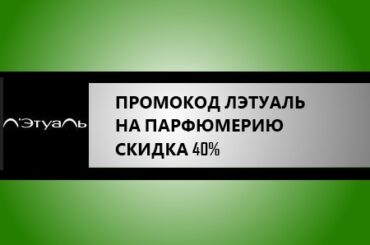 Л'Этуаль

ПРОМОКОД ЛЭТУАЛЬ
НА ПАРФЮМЕРИЮ
СКИДКА 40%